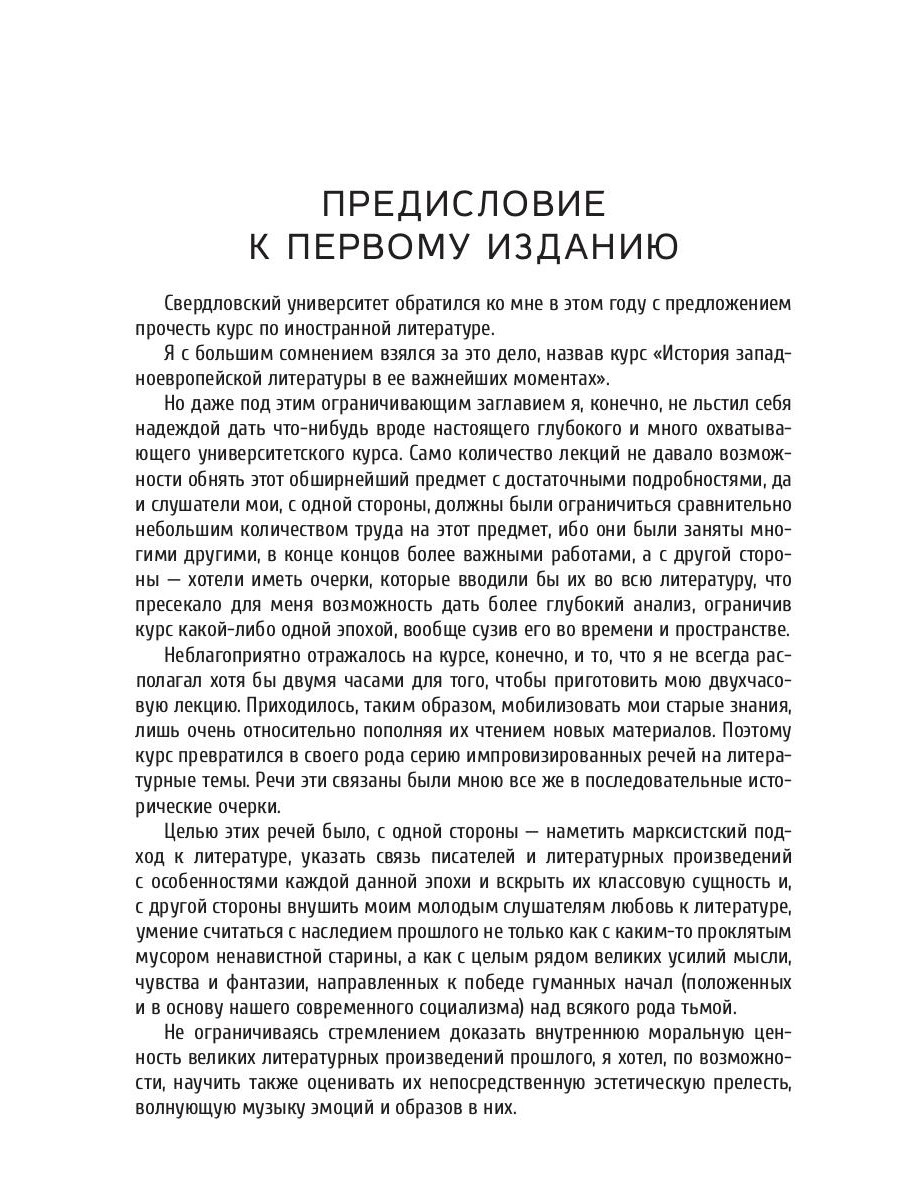 ПРЕДИСЛОВИЕ
К ПЕРВОМУ ИЗДАНИЮ

Свердловский университет обратился ко мне в этом году с предложением прочесть курс по иностранной литературе.

Я с большим сомнением взялся за это дело, назвав курс «История западноевропейской литературы в ее важнейших моментах».

Но даже под этим ограничивающим заглавием я, конечно, не льстил себя надеждой дать что-нибудь вроде настоящего глубокого и много охватывающего университетского курса. Само количество лекций не давало возможности обнять этот обширнейший предмет с достаточными подробностями, да и слушатели мои, с одной стороны, должны были ограничиться сравнительно небольшим количеством труда на этот предмет, ибо они были заняты многими другими, в конце концов более важными работами, а с другой стороны — хотели иметь очерки, которые вводили бы их во всю литературу, что пресекало для меня возможность дать более глубокий анализ, ограничив курс какой-либо одной эпохой, вообще сузив его во времени и пространстве.

Неблагоприятно отражалось на курсе, конечно, и то, что я не всегда располагал хотя бы двумя часами для того, чтобы приготовить мою двухчасовую лекцию. Приходилось, таким образом, мобилизовать мои старые знания, лишь очень относительно пополняя их чтением новых материалов. Поэтому курс превратился в своего рода серию импровизированных речей на литературные темы. Речи эти связаны были мною все же в последовательные исторические очерки.

Целью этих речей было, с одной стороны — наметить марксистский подход к литературе, указать связь писателей и литературных произведений с особенностями каждой данной эпохи и вскрыть их классовую сущность и, с другой стороны внушить моим молодым слушателям любовь к литературе, умение считаться с наследием прошлого не только как с каким-то проклятым мусором ненавистной старины, а как с целым рядом великих усилий мысли, чувства и фантазии, направленных к победе гуманных начал (положенных и в основу нашего современного социализма) над всякого рода тьмой.

Не ограничиваясь стремлением доказать внутреннюю моральную ценность великих литературных произведений прошлого, я хотел, по возможности, научить также оценивать их непосредственную эстетическую прелесть, волнующую музыку эмоций и образов в них.